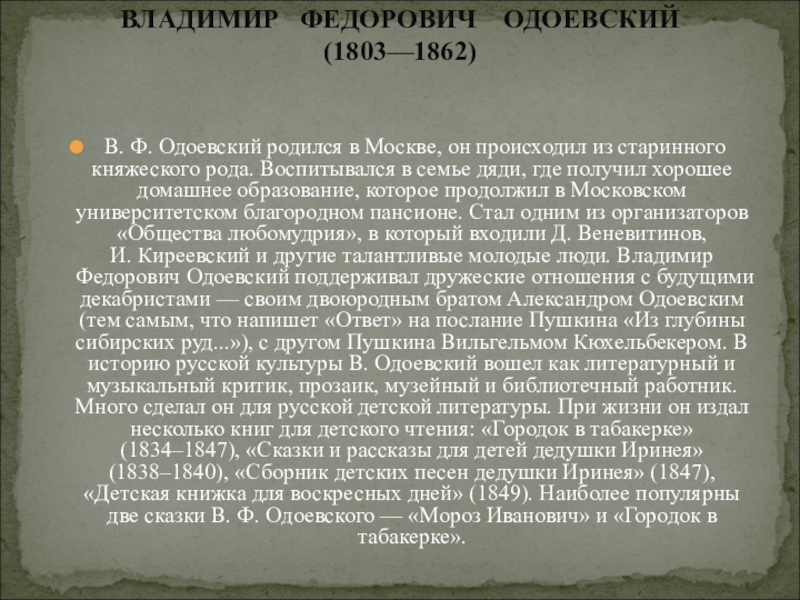 ВЛАДИМИР ФЕДОРОВИЧ ОДОЕВСКИЙ
(1803—1862)

В. Ф. Одоевский родился в Москве, он происходил из старинного княжеского рода. Воспитывался в семье дяди, где получил хорошее домашнее образование, которое продолжил в Московском университетском благородном пансионе. Стал одним из организаторов «Общества любомудрия», в который входили Д. Веневитинов, И. Киреевский и другие талантливые молодые люди. Владимир Федорович Одоевский поддерживал дружеские отношения с будущими декабристами — своим двоюродным братом Александром Одоевским (тем самым, что напишет «Ответ» на послание Пушкина «Из глубины сибирских руд...»), с другом Пушкина Вильгельмом Кюхельбекером. В историю русской культуры В. Одоевский вошел как литературный и музыкальный критик, прозаик, музейный и библиотечный работник. Много сделал он для русской детской литературы. При жизни он издал несколько книг для детского чтения: «Городок в табакерке» (1834–1847), «Сказки и рассказы для детей дедушки Иринея» (1838–1840), «Сборник детских песен дедушки Иринея» (1847), «Детская книжка для воскресных дней» (1849). Наиболее популярны две сказки В. Ф. Одоевского — «Мороз Иванович» и «Городок в табакерке».